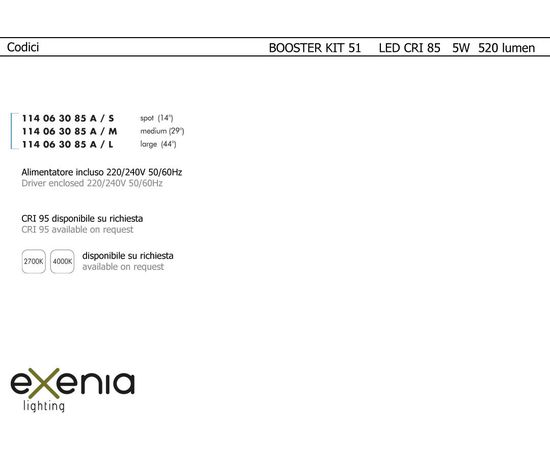 Codici BOOSTER KIT 51 LED CRI 85 5W 520 lumen

114 06 30 85 A / S spot (14°)
114 06 30 85 A / M medium (29°)
114 06 30 85 A / L large (44°)

Alimentatore incluso 220/240V 50/60Hz
Driver enclosed 220/240V 50/60Hz

CRI 95 disponibile su richiesta
CRI 95 available on request

2700K 4000K disponibile su richiesta
available on request

exenia
lighting